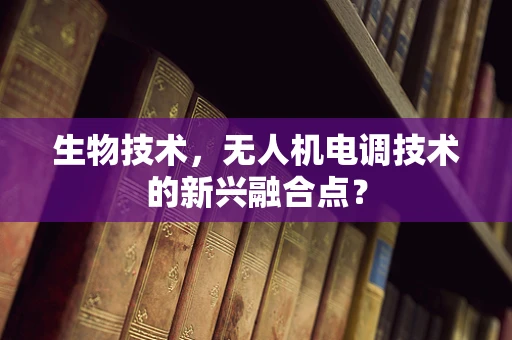 生物技术，无人机电调技术的新兴融合点？